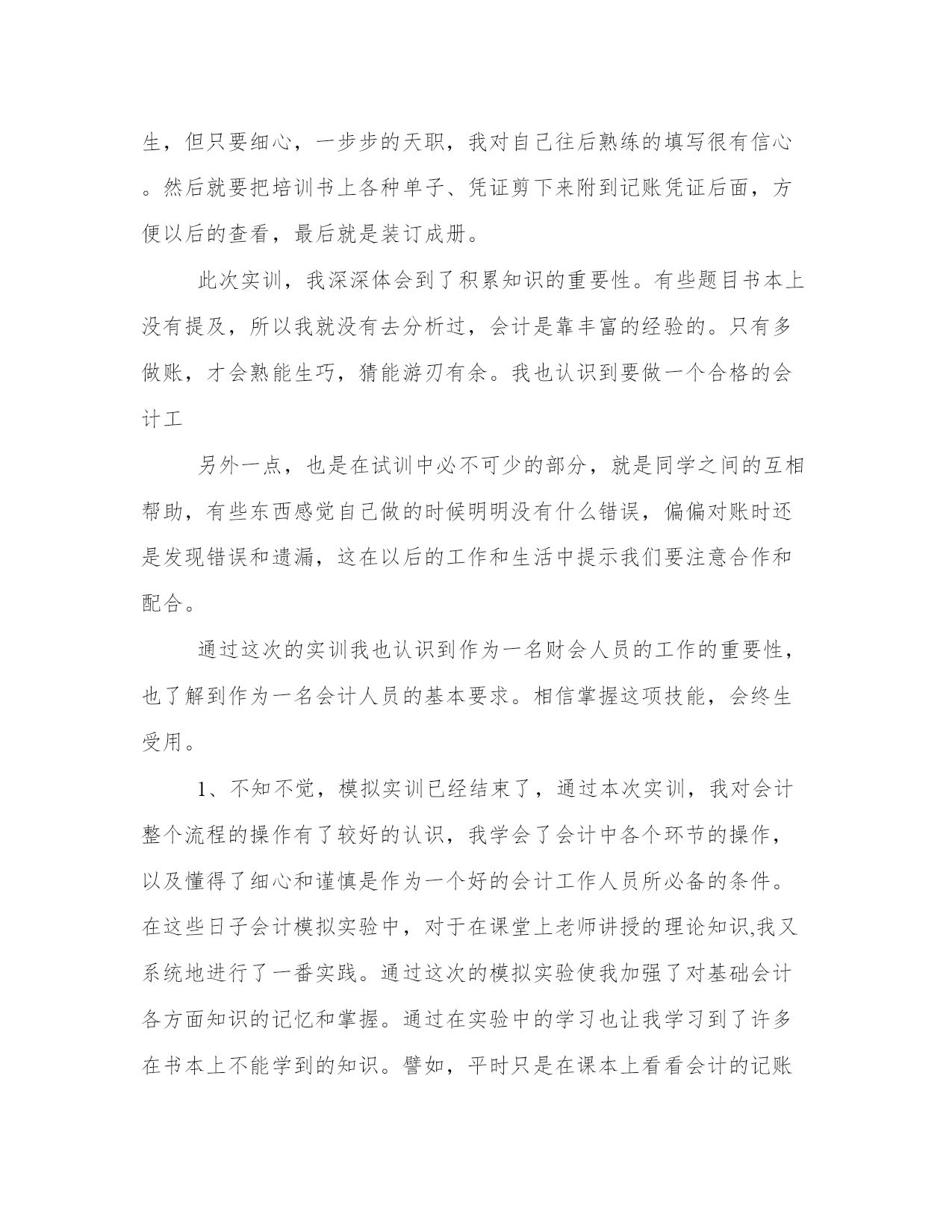 生，但只要细心，一步步的天职，我对自己往后熟练的填写很有信心。然后就要把培训书上各种单子、凭证剪下来附到记账凭证后面，方便以后的查看，最后就是装订成册。

此次实训，我深深体会到了积累知识的重要性。有些题目书本上没有提及，所以我就没有去分析过，会计是靠丰富的经验的。只有多做账，才会熟能生巧，猜能游刃有余。我也认识到要做一个合格的会计工

另外一点，也是在试训中必不可少的部分，就是同学之间的互相帮助，有些东西感觉自己做的时候明明没有什么错误，偏偏对账时还是发现错误和遗漏，这在以后的工作和生活中提示我们要注意合作和配合。

通过这次的实训我也认识到作为一名财会人员的工作的重要性，也了解到作为一名会计人员的基本要求。相信掌握这项技能，会终生受用。

1、不知不觉，模拟实训已经结束了，通过本次实训，我对会计整个流程的操作有了较好的认识，我学会了会计中各个环节的操作，以及懂得了细心和谨慎是作为一个好的会计工作人员所必备的条件。在这些日子会计模拟实验中，对于在课堂上老师讲授的理论知识,我又系统地进行了一番实践。通过这次的模拟实验使我加强了对基础会计各方面知识的记忆和掌握。通过在实验中的学习也让我学习到了许多在书本上不能学到的知识。譬如，平时只是在课本上看看会计的记账